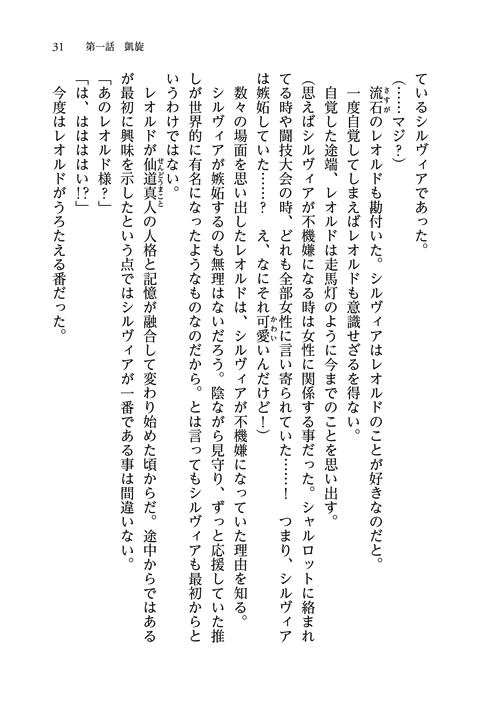 31　第一話　凱旋

ているシルヴィアであった。

（……マジ？）

流石のレオルドも勘付いた。シルヴィアはレオルドのことが好きなのだと。

一度自覚してしまえばレオルドも意識せざるを得ない。

自覚した途端、レオルドは走馬灯のように今までのことを思い出す。

（思えばシルヴィアが不機嫌になる時は女性に関係する事だった。シャルロットに絡まれてる時や闘技大会の時、どれも全部女性に言い寄られていた……！　つまり、シルヴィアは嫉妬していた……？　え、なにそれ可愛いんだけど！）

数々の場面を思い出したレオルドは、シルヴィアが不機嫌になっていた理由を知る。

シルヴィアが嫉妬するのも無理はないだろう。陰ながら見守り、ずっと応援していた推しが世界的に有名になったようなものなのだから。とは言ってもシルヴィアも最初からというわけではない。

レオルドが仙道真人の人格と記憶が融合して変わり始めた頃からだ。途中からではあるが最初に興味を示したという点ではシルヴィアが一番である事は間違いない。

「あのレオルド様？」

「は、はははい!?」

今度はレオルドがうろたえる番だった。